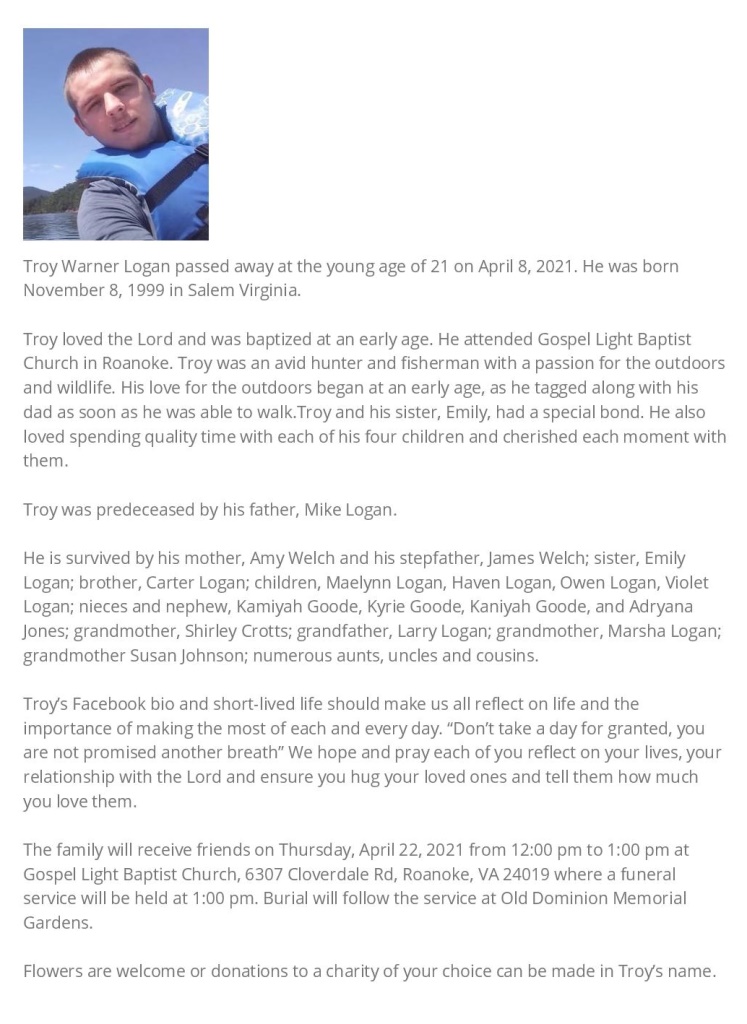 Troy Warner Logan passed away at the young age of 21 on April 8, 2021. He was born November 8, 1999 in Salem Virginia.

Troy loved the Lord and was baptized at an early age. He attended Gospel Light Baptist Church in Roanoke. Troy was an avid hunter and fisherman with a passion for the outdoors and wildlife. His love for the outdoors began at an early age, as he tagged along with his dad as soon as he was able to walk.Troy and his sister, Emily, had a special bond. He also loved spending quality time with each of his four children and cherished each moment with them.

Troy was predeceased by his father, Mike Logan.

He is survived by his mother, Amy Welch and his stepfather, James Welch; sister, Emily Logan; brother, Carter Logan; children, Maelynn Logan, Haven Logan, Owen Logan, Violet Logan; nieces and nephew, Kamiyah Goode, Kyrie Goode, Kaniyah Goode, and Adryana Jones; grandmother, Shirley Crotts; grandfather, Larry Logan; grandmother, Marsha Logan; grandmother Susan Johnson; numerous aunts, uncles and cousins.

Troy's Facebook bio and short-lived life should make us all reflect on life and the importance of making the most of each and every day. "Don't take a day for granted, you are not promised another breath" We hope and pray each of you reflect on your lives, your relationship with the Lord and ensure you hug your loved ones and tell them how much you love them.

The family will receive friends on Thursday, April 22, 2021 from 12:00 pm to 1:00 pm at Gospel Light Baptist Church, 6307 Cloverdale Rd, Roanoke, VA 24019 where a funeral service will be held at 1:00 pm. Burial will follow the service at Old Dominion Memorial Gardens.

Flowers are welcome or donations to a charity of your choice can be made in Troy's name.